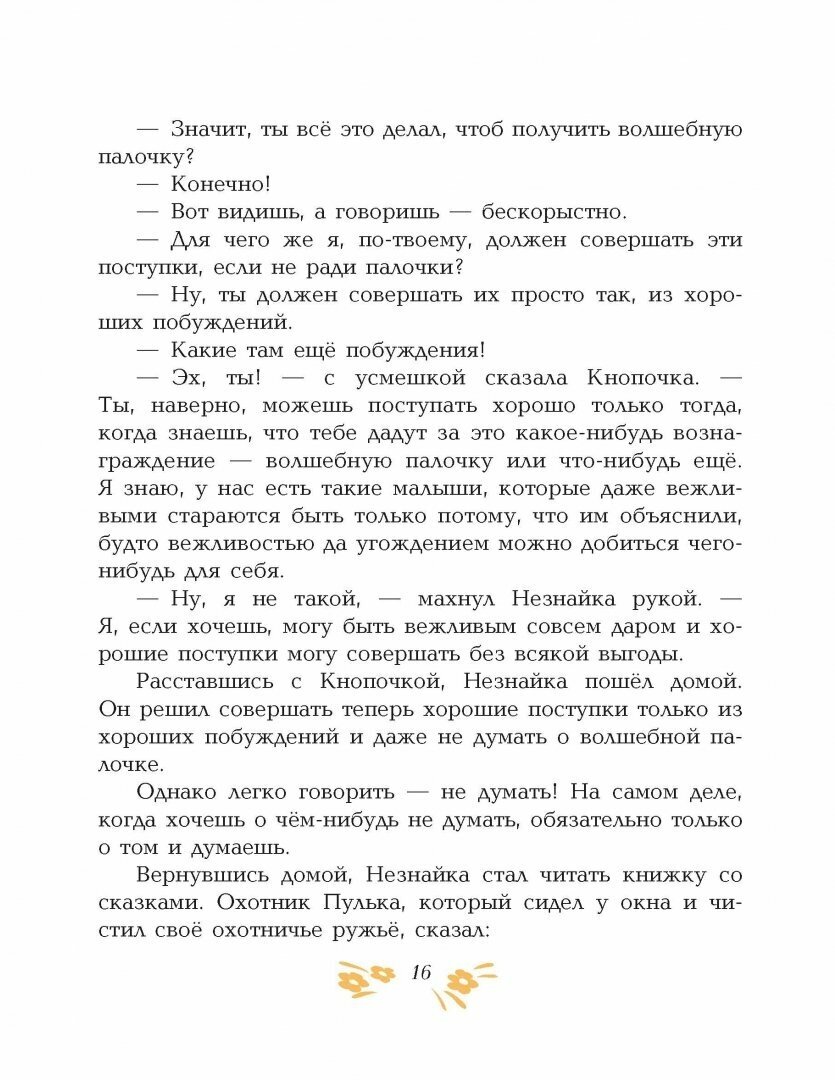 — Значит, ты всё это делал, чтоб получить волшебную палочку?

— Конечно!

— Вот видишь, а говоришь — бескорыстно.

— Для чего же я, по-твоему, должен совершать эти поступки, если не ради палочки?

— Ну, ты должен совершать их просто так, из хороших побуждений.

— Какие там ещё побуждения!

— Эх, ты! — с усмешкой сказала Кнопочка. — Ты, наверно, можешь поступать хорошо только тогда, когда знаешь, что тебе дадут за это какое-нибудь вознаграждение — волшебную палочку или что-нибудь ещё. Я знаю, у нас есть такие малыши, которые даже вежливыми стараются быть только потому, что им объяснили, будто вежливостью да угождением можно добиться чего-нибудь для себя.

— Ну, я не такой, — махнул Незнайка рукой. — Я, если хочешь, могу быть вежливым совсем даром и хорошие поступки могу совершать без всякой выгоды.

Расставшись с Кнопочкой, Незнайка пошёл домой. Он решил совершать теперь хорошие поступки только из хороших побуждений и даже не думать о волшебной палочке.

Однако легко говорить — не думать! На самом деле, когда хочешь о чём-нибудь не думать, обязательно только о том и думаешь.

Вернувшись домой, Незнайка стал читать книжку со сказками. Охотник Пулька, который сидел у окна и чистил своё охотничье ружьё, сказал:

16